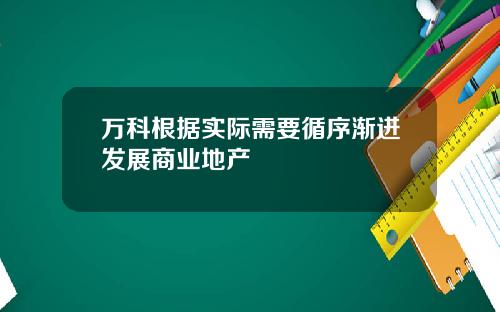 万科根据实际需要循序渐进发展商业地产